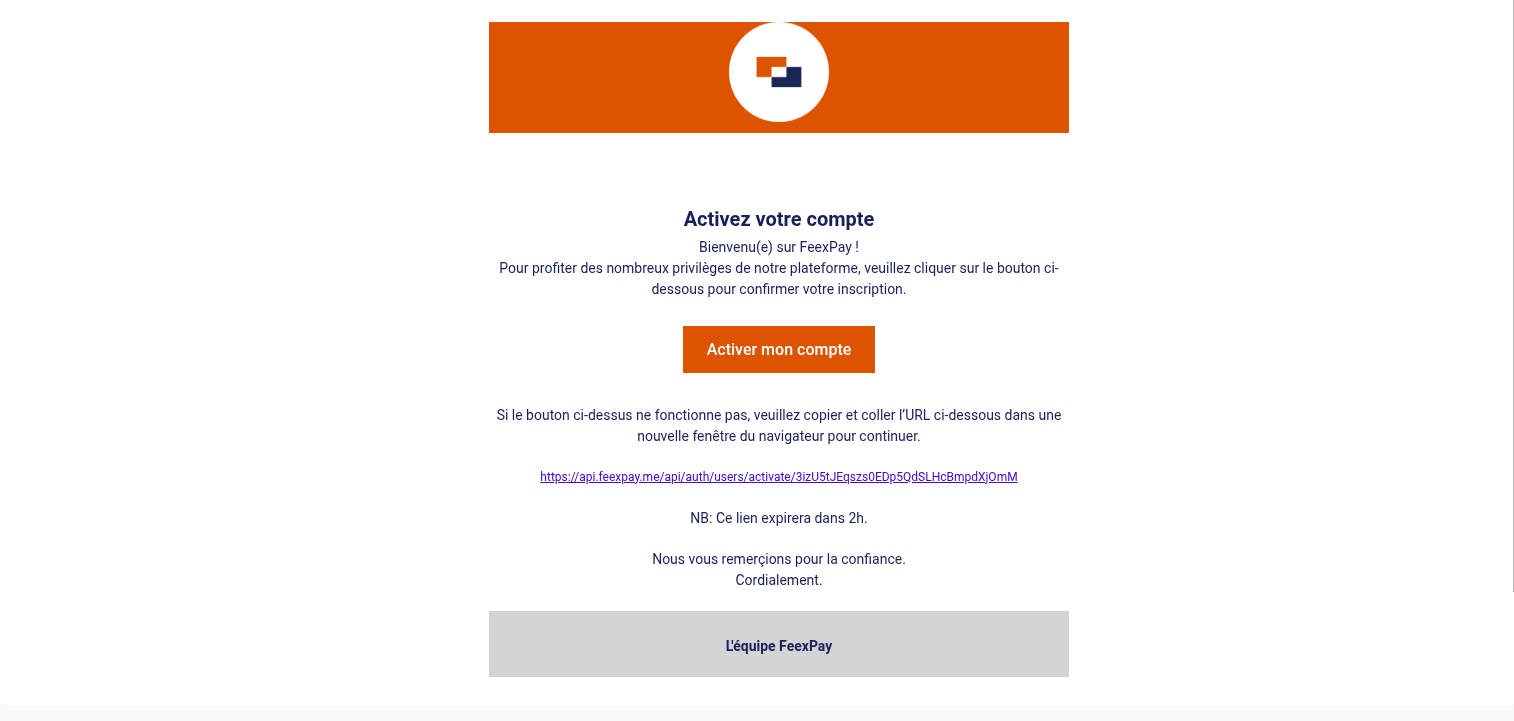 Activez votre compte

Bienvenu(e) sur FeexPay !
Pour profiter des nombreux privilèges de notre plateforme, veuillez cliquer sur le bouton ci-dessous pour confirmer votre inscription.

Activer mon compte

Si le bouton ci-dessus ne fonctionne pas, veuillez copier et coller l'URL ci-dessous dans une nouvelle fenêtre du navigateur pour continuer.

https://api.feexpay.me/api/auth/users/activate/3izU5tJEqszs0EDp5QdSLHcBmpdXjOmM

NB: Ce lien expirera dans 2h.

Nous vous remerçions pour la confiance.
Cordialement.

L'équipe FeexPay